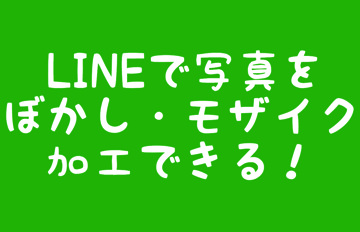 LINEで写真を
ぼかし・モザイク
加工できる！